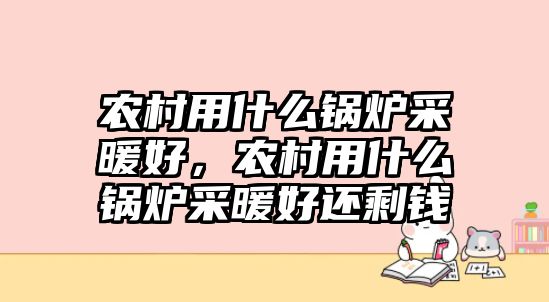 农村用什么锅炉采暖好，农村用什么锅炉采暖好还剩钱